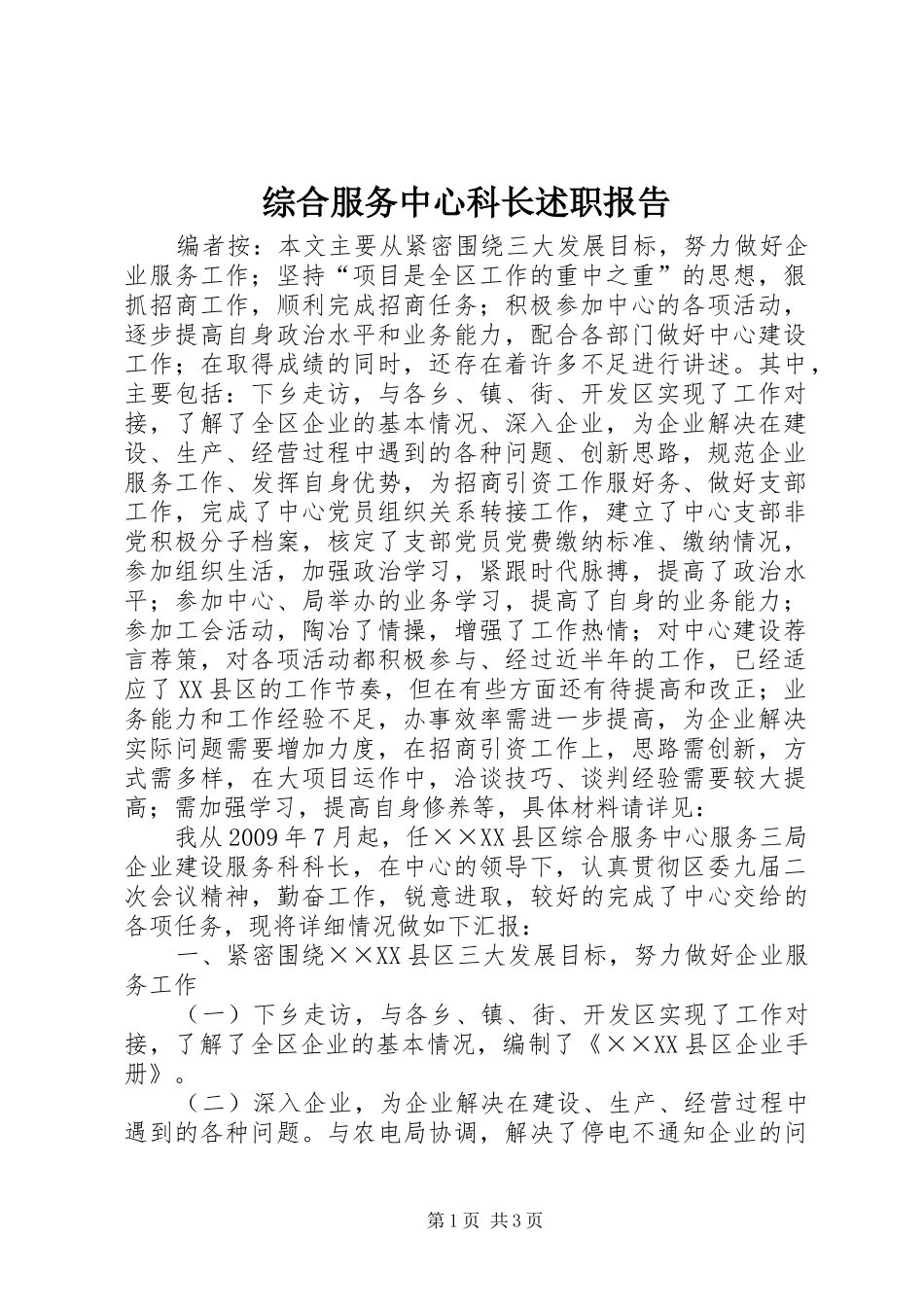 综合服务中心科长述职报告

编者按：本文主要从紧密围绕三大发展目标，努力做好企业服务工作；坚持“项目是全区工作的重中之重”的思想，狠抓招商工作，顺利完成招商任务；积极参加中心的各项活动，逐步提高自身政治水平和业务能力，配合各部门做好中心建设工作；在取得成绩的同时，还存在着许多不足进行讲述。其中，主要包括：下乡走访，与各乡、镇、街、开发区实现了工作对接，了解了全区企业的基本情况、深入企业，为企业解决在建设、生产、经营过程中遇到的各种问题、创新思路，规范企业服务工作、发挥自身优势，为招商引资工作服好务、做好支部工作，完成了中心党员组织关系转接工作，建立了中心支部非党积极分子档案，核定了支部党员党费缴纳标准、缴纳情况，参加组织生活，加强政治学习，紧跟时代脉搏，提高了政治水平；参加中心、局举办的业务学习，提高了自身的业务能力；参加工会活动，陶冶了情操，增强了工作热情；对中心建设荐言荐策，对各项活动都积极参与、经过近半年的工作，已经适应了XX县区的工作节奏，但在有些方面还有待提高和改正；业务能力和工作经验不足，办事效率需进一步提高，为企业解决实际问题需要增加力度，在招商引资工作上，思路需创新，方式需多样，在大项目运作中，洽谈技巧、谈判经验需要较大提高；需加强学习，提高自身修养等，具体材料请详见：

我从2009年7月起，任××XX县区综合服务中心服务三局企业建设服务科科长，在中心的领导下，认真贯彻区委九届二次会议精神，勤奋工作，锐意进取，较好的完成了中心交给的各项任务，现将详细情况做如下汇报：

一、紧密围绕××XX县区三大发展目标，努力做好企业服务工作

（一）下乡走访，与各乡、镇、街、开发区实现了工作对接，了解了全区企业的基本情况，编制了《××XX县区企业手册》。

（二）深入企业，为企业解决在建设、生产、经营过程中遇到的各种问题。与农电局协调，解决了停电不通知企业的问

第1页 共3页